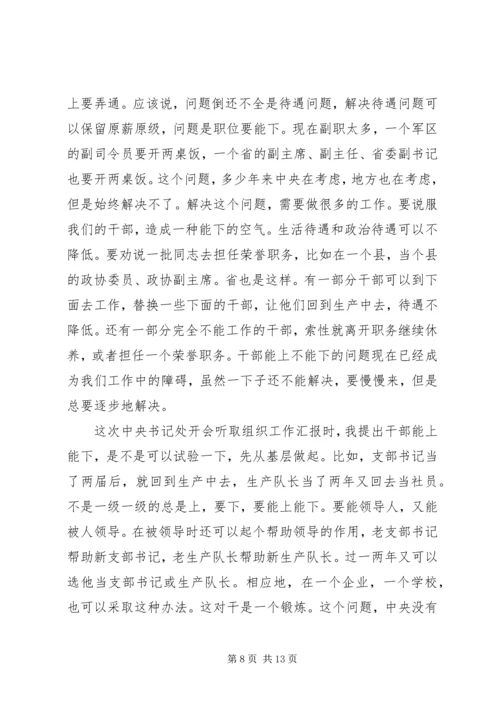 上要弄通。应该说，问题倒还不全是待遇问题，解决待遇问题可以保留原薪原级，问题是职位要能下。现在副职太多，一个军区的副司令员要开两桌饭，一个省的副主席、副主任、省委副书记也要开两桌饭。这个问题，多少年来中央在考虑，地方也在考虑，但是始终解决不了。解决这个问题，需要做很多的工作。要说服我们的干部，造成一种能下的空气。生活待遇和政治待遇可以不降低。要劝说一批同志去担任荣誉职务，比如在一个县，当个县的政协委员、政协副主席。省也是这样。有一部分干部可以到下面去工作，替换一些下面的干部，让他们回到生产中去，待遇不降低。还有一部分完全不能工作的干部，索性就离开职务继续休养，或者担任一个荣誉职务。干部能上不能下的问题现在已经成为我们工作中的障碍，虽然一下子还不能解决，要慢慢来，但是总要逐步地解决。

这次中央书记处开会听取组织工作汇报时，我提出干部能上能下，是不是可以试验一下，先从基层做起。比如，支部书记当了两届后，就回到生产中去，生产队长当了两年又回去当社员。不是一级一级的总是上，要下，要能上能下。要能领导人，又能被人领导。在被领导时还可以起个帮助领导的作用，老支部书记帮助新支部书记，老生产队长帮助新生产队长。过一两年又可以选他当支部书记或生产队长。相应地，在一个企业，一个学校，也可以采取这种办法。这对干是一个锻炼。这个问题，中央没有

第 8 页 共 13 页